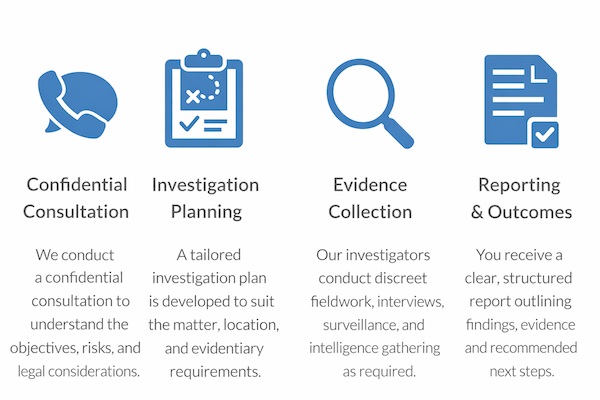 Confidential Consultation

We conduct a confidential consultation to understand the objectives, risks, and legal considerations.

Investigation Planning

A tailored investigation plan is developed to suit the matter, location, and evidentiary requirements.

Evidence Collection

Our investigators conduct discreet fieldwork, interviews, surveillance, and intelligence gathering as required.

Reporting & Outcomes

You receive a clear, structured report outlining findings, evidence and recommended next steps.